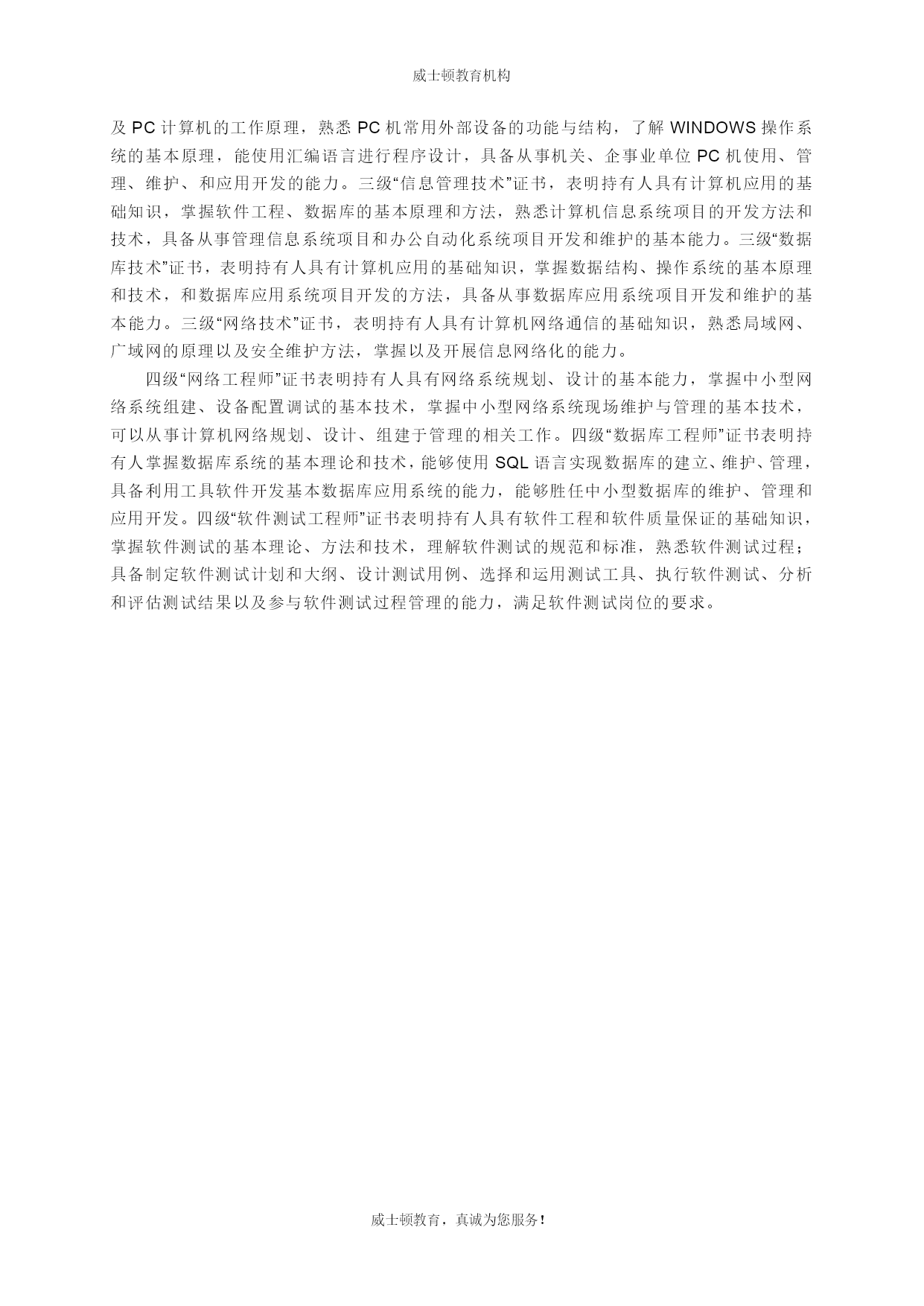 威士顿教育机构

及 PC 计算机的工作原理，熟悉 PC 机常用外部设备的功能与结构，了解 WINDOWS 操作系统的基本原理，能使用汇编语言进行程序设计，具备从事机关、企事业单位 PC 机使用、管理、维护、和应用开发的能力。三级“信息管理技术”证书，表明持有人具有计算机应用的基础知识，掌握软件工程、数据库的基本原理和方法，熟悉计算机信息系统项目的开发方法和技术，具备从事管理信息系统项目和办公自动化系统项目开发和维护的基本能力。三级“数据库技术”证书，表明持有人具有计算机应用的基础知识，掌握数据结构、操作系统的基本原理和技术，和数据库应用系统项目开发的方法，具备从事数据库应用系统项目开发和维护的基本能力。三级“网络技术”证书，表明持有人具有计算机网络通信的基础知识，熟悉局域网、广域网的原理以及安全维护方法，掌握以及开展信息网络化的能力。

四级“网络工程师”证书表明持有人具有网络系统规划、设计的基本能力，掌握中小型网络系统组建、设备配置调试的基本技术，掌握中小型网络系统现场维护与管理的基本技术，可以从事计算机网络规划、设计、组建于管理的相关工作。四级“数据库工程师”证书表明持有人掌握数据库系统的基本理论和技术，能够使用 SQL 语言实现数据库的建立、维护、管理，具备利用工具软件开发基本数据库应用系统的能力，能够胜任中小型数据库的维护、管理和应用开发。四级“软件测试工程师”证书表明持有人具有软件工程和软件质量保证的基础知识，掌握软件测试的基本理论、方法和技术，理解软件测试的规范和标准，熟悉软件测试过程；具备制定软件测试计划和大纲、设计测试用例、选择和运用测试工具、执行软件测试、分析和评估测试结果以及参与软件测试过程管理的能力，满足软件测试岗位的要求。

威士顿教育，真诚为您服务！